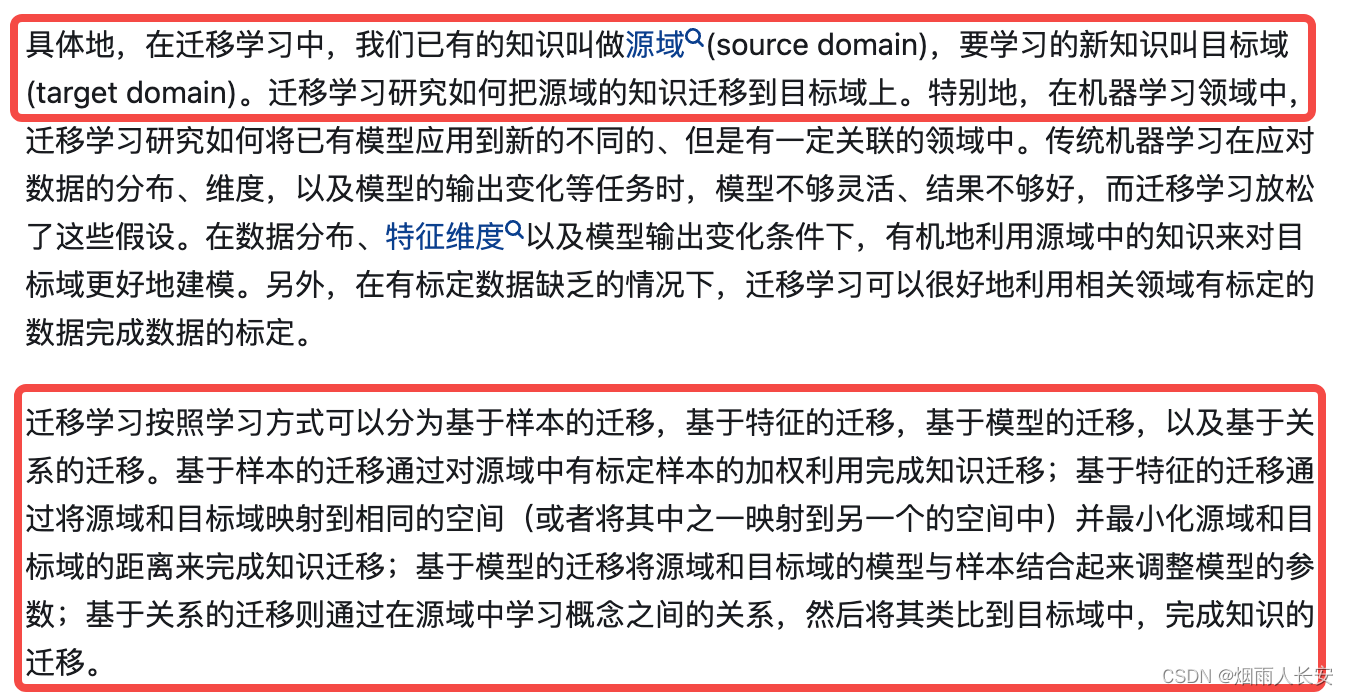 具体地，在迁移学习中，我们已有的知识叫做源域(source domain)，要学习的新知识叫目标域(target domain)。迁移学习研究如何把源域的知识迁移到目标域上。特别地，在机器学习领域中，迁移学习研究如何将已有模型应用到新的不同的、但是有一定关联的领域中。传统机器学习在应对数据的分布、维度，以及模型的输出变化等任务时，模型不够灵活、结果不够好，而迁移学习放松了这些假设。在数据分布、特征维度以及模型输出变化条件下，有机地利用源域中的知识来对目标域更好地建模。另外，在有标定数据缺乏的情况下，迁移学习可以很好地利用相关领域有标定的数据完成数据的标定。

迁移学习按照学习方式可以分为基于样本的迁移，基于特征的迁移，基于模型的迁移，以及基于关系的迁移。基于样本的迁移通过对源域中有标定样本的加权利用完成知识迁移；基于特征的迁移通过将源域和目标域映射到相同的空间（或者将其中之一映射到另一个的空间中）并最小化源域和目标域的距离来完成知识迁移；基于模型的迁移将源域和目标域的模型与样本结合起来调整模型的参数；基于关系的迁移则通过在源域中学习概念之间的关系，然后将其类比到目标域中，完成知识的迁移。

CSDN @烟雨人长安